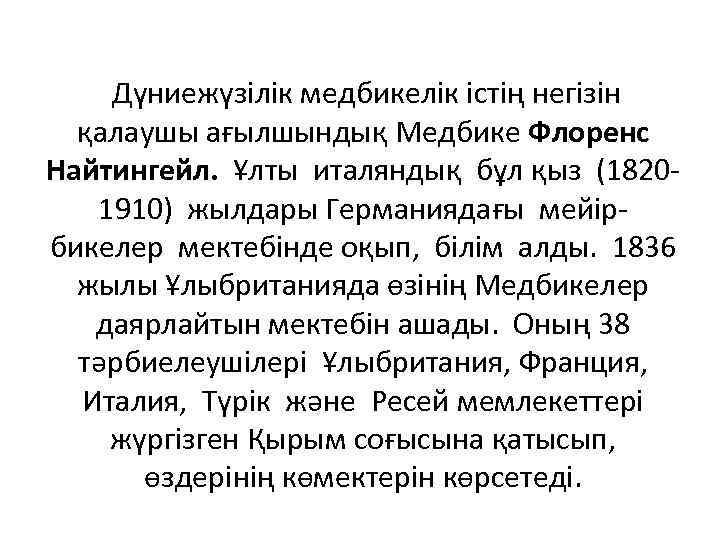 Дүниежүзілік медбикелік істің негізін қалаушы ағылшындық Медбике **Флоренс Найтингейл.** Ұлты италяндық бұл қыз (1820-1910) жылдары Германиядағы мейірбикелер мектебінде оқып, білім алды. 1836 жылы Ұлыбританияда өзінің Медбикелер даярлайтын мектебін ашады. Оның 38 тәрбиелеушілері Ұлыбритания, Франция, Италия, Түрік және Ресей мемлекеттері жүргізген Қырым соғысына қатысып, өздерінің көмектерін көрсетеді.